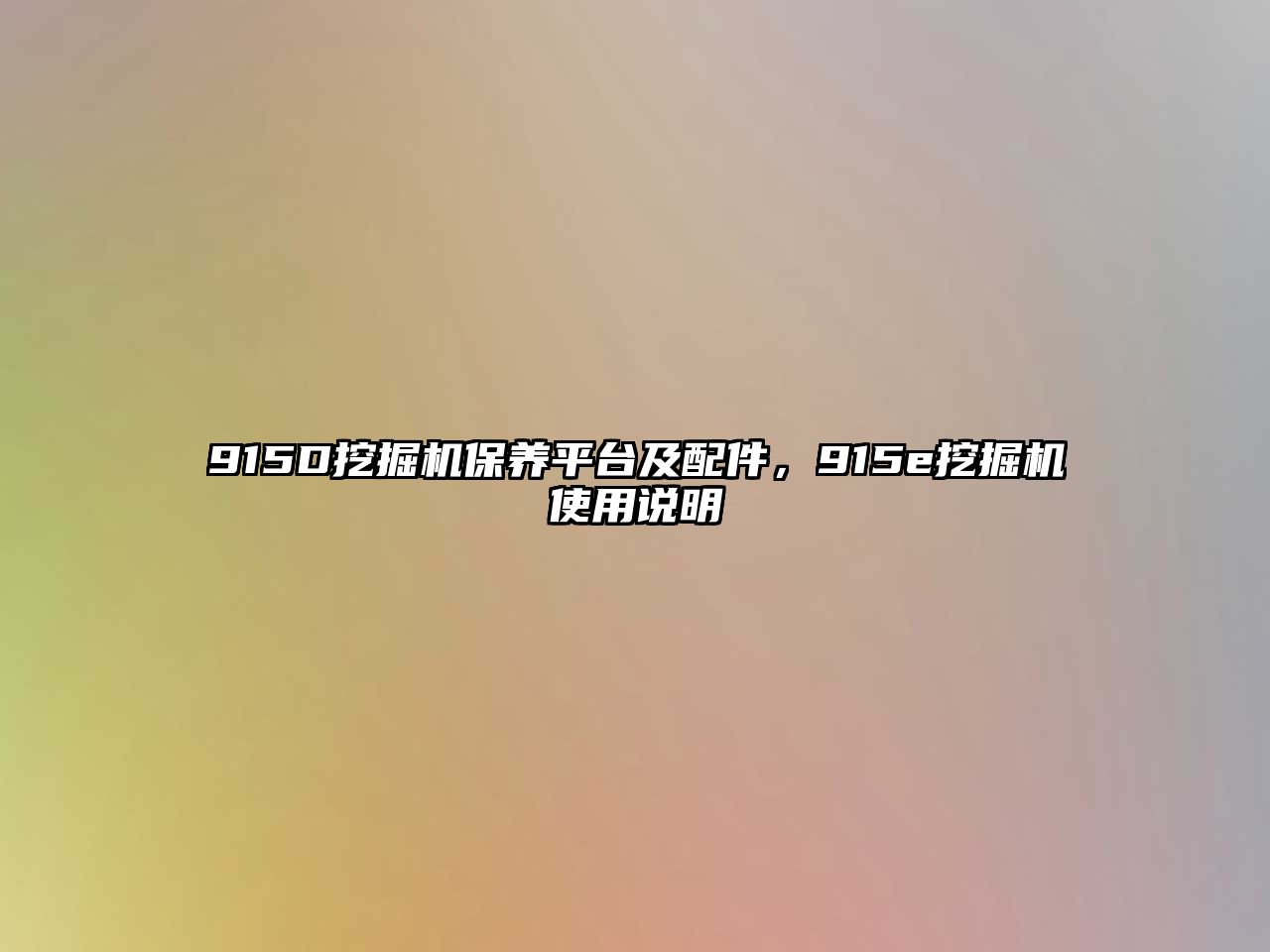 915D挖掘机保养平台及配件，915e挖掘机使用说明